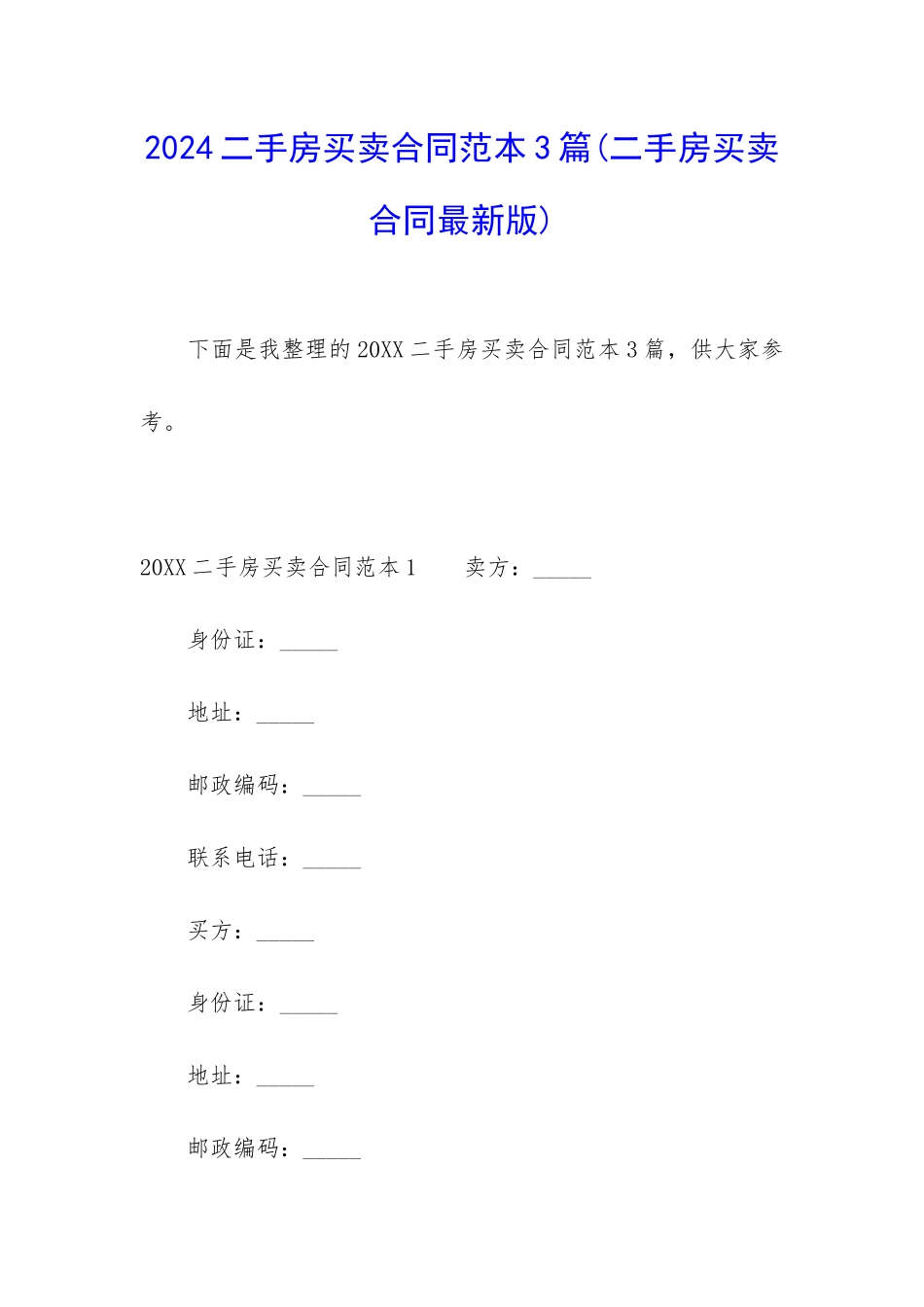 2024二手房买卖合同范本3篇(二手房买卖合同最新版)

下面是我整理的20XX二手房买卖合同范本3篇，供大家参考。

20XX二手房买卖合同范本1　　卖方：_____

身份证：_____

地址：_____

邮政编码：_____

联系电话：_____

买方：_____

身份证：_____

地址：_____

邮政编码：_____